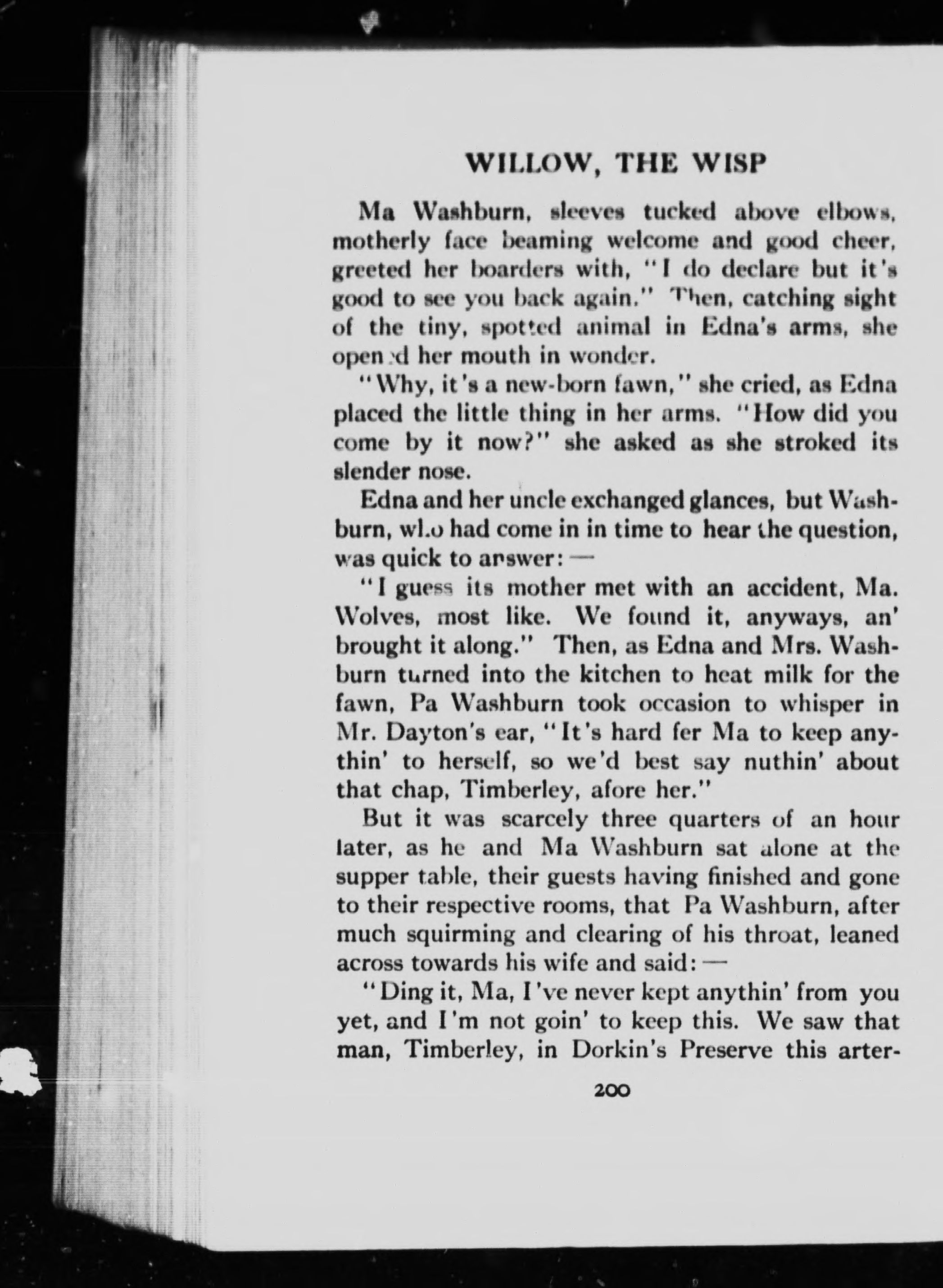 WILLOW, THE WISP

Ma Washburn, sleeves tucked above elbows, motherly face beaming welcome and good cheer, greeted her boarders with, "I do declare but it's good to see you back again." Then, catching sight of the tiny, spotted animal in Edna's arms, she opened her mouth in wonder.

"Why, it's a new-born fawn," she cried, as Edna placed the little thing in her arms. "How did you come by it now?" she asked as she stroked its slender nose.

Edna and her uncle exchanged glances, but Washburn, who had come in in time to hear the question, was quick to answer: —

"I guess its mother met with an accident, Ma. Wolves, most like. We found it, anyways, an' brought it along." Then, as Edna and Mrs. Washburn turned into the kitchen to heat milk for the fawn, Pa Washburn took occasion to whisper in Mr. Dayton's ear, "It's hard fer Ma to keep anythin' to herself, so we'd best say nuthin' about that chap, Timberley, afore her."

But it was scarcely three quarters of an hour later, as he and Ma Washburn sat alone at the supper table, their guests having finished and gone to their respective rooms, that Pa Washburn, after much squirming and clearing of his throat, leaned across towards his wife and said: —

"Ding it, Ma, I've never kept anythin' from you yet, and I'm not goin' to keep this. We saw that man, Timberley, in Dorkin's Preserve this arter-

200